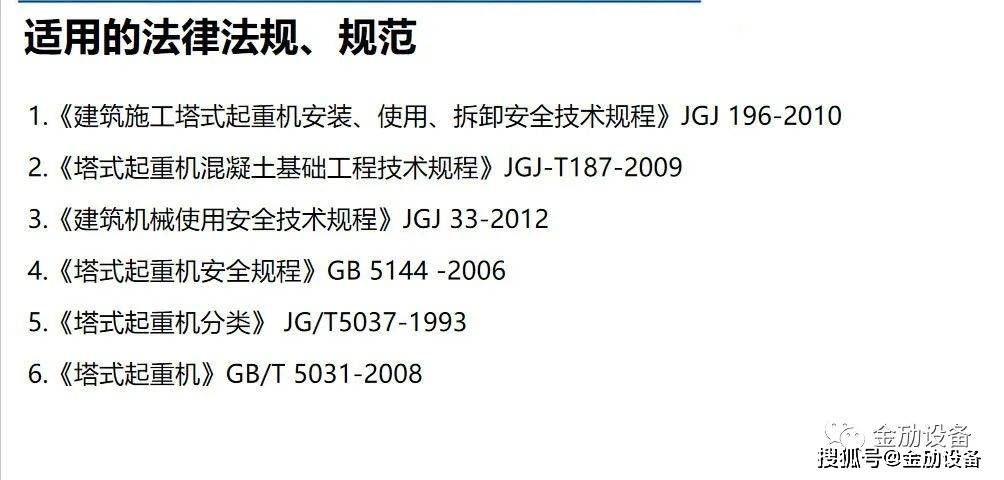 适用的法律法规、规范

1.《建筑施工塔式起重机安装、使用、拆卸安全技术规程》JGJ 196-2010

2.《塔式起重机混凝土基础工程技术规程》JGJ-T187-2009

3.《建筑机械使用安全技术规程》JGJ 33-2012

4.《塔式起重机安全规程》GB 5144 -2006

5.《塔式起重机分类》 JG/T5037-1993

6.《塔式起重机》GB/T 5031-2008

金励设备

搜狐号@金励设备